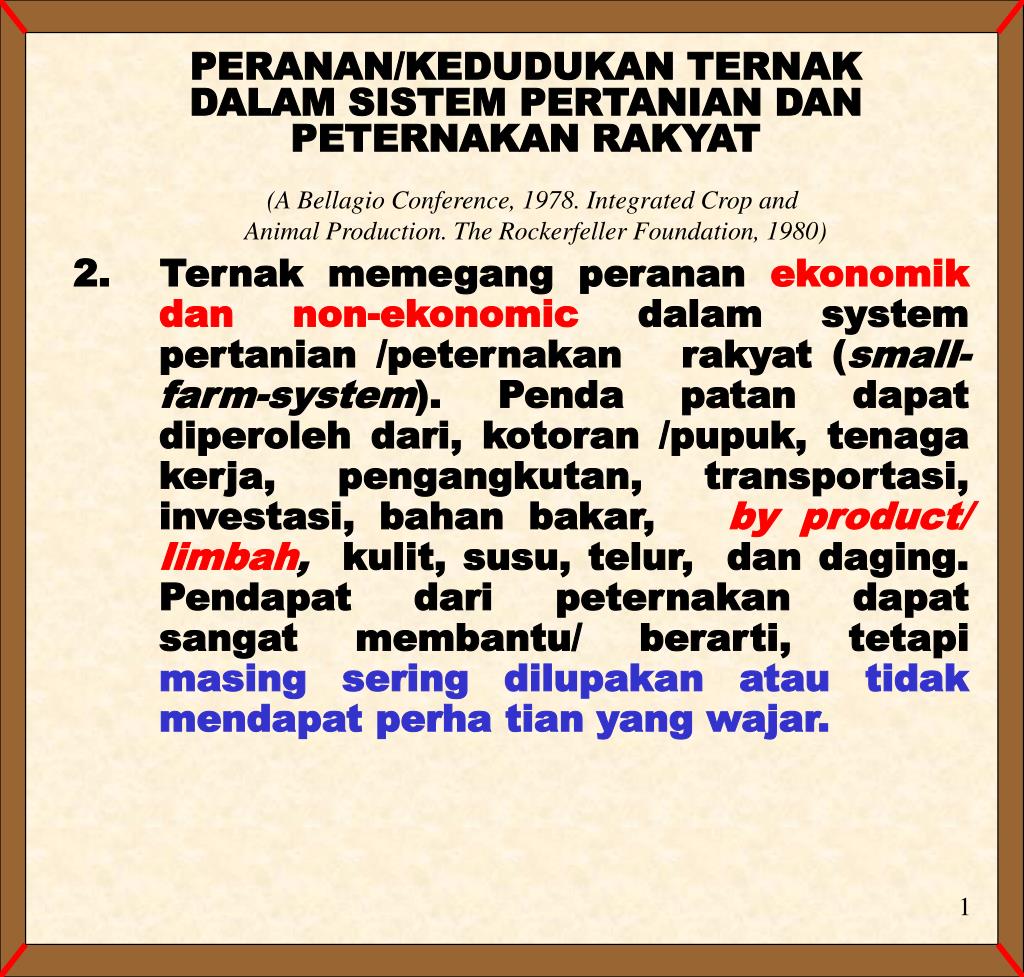 PERANAN/KEDUDUKAN TERNAK DALAM SISTEM PERTANIAN DAN PETERNAKAN RAKYAT

(A Bellagio Conference, 1978. Integrated Crop and Animal Production. The Rockerfeller Foundation, 1980)

2. Ternak memegang peranan ekonomik dan non-ekonomic dalam system pertanian /peternakan rakyat (small-farm-system). Penda patan dapat diperoleh dari, kotoran /pupuk, tenaga kerja, pengangkutan, transportasi, investasi, bahan bakar, by product/ limbah, kulit, susu, telur, dan daging. Pendapat dari peternakan dapat sangat membantu/ berarti, tetapi masing sering dilupakan atau tidak mendapat perha tian yang wajar.

1